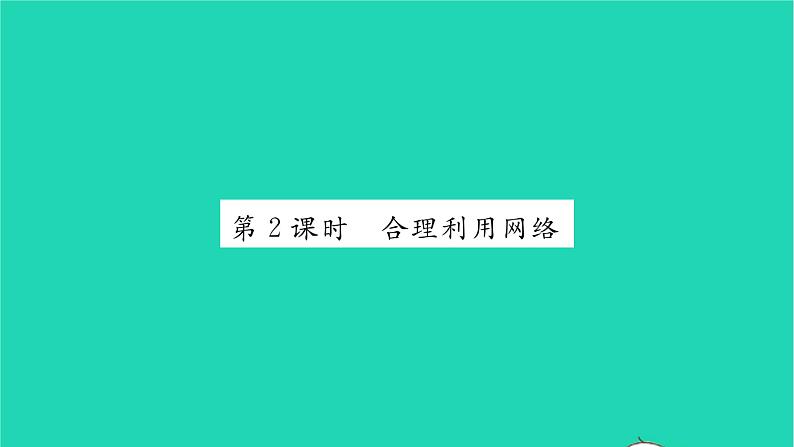 第 2 课时　合理利用网络